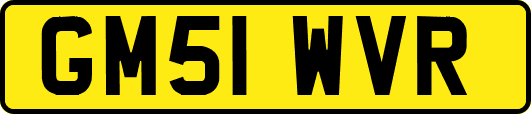 GM51 WVR